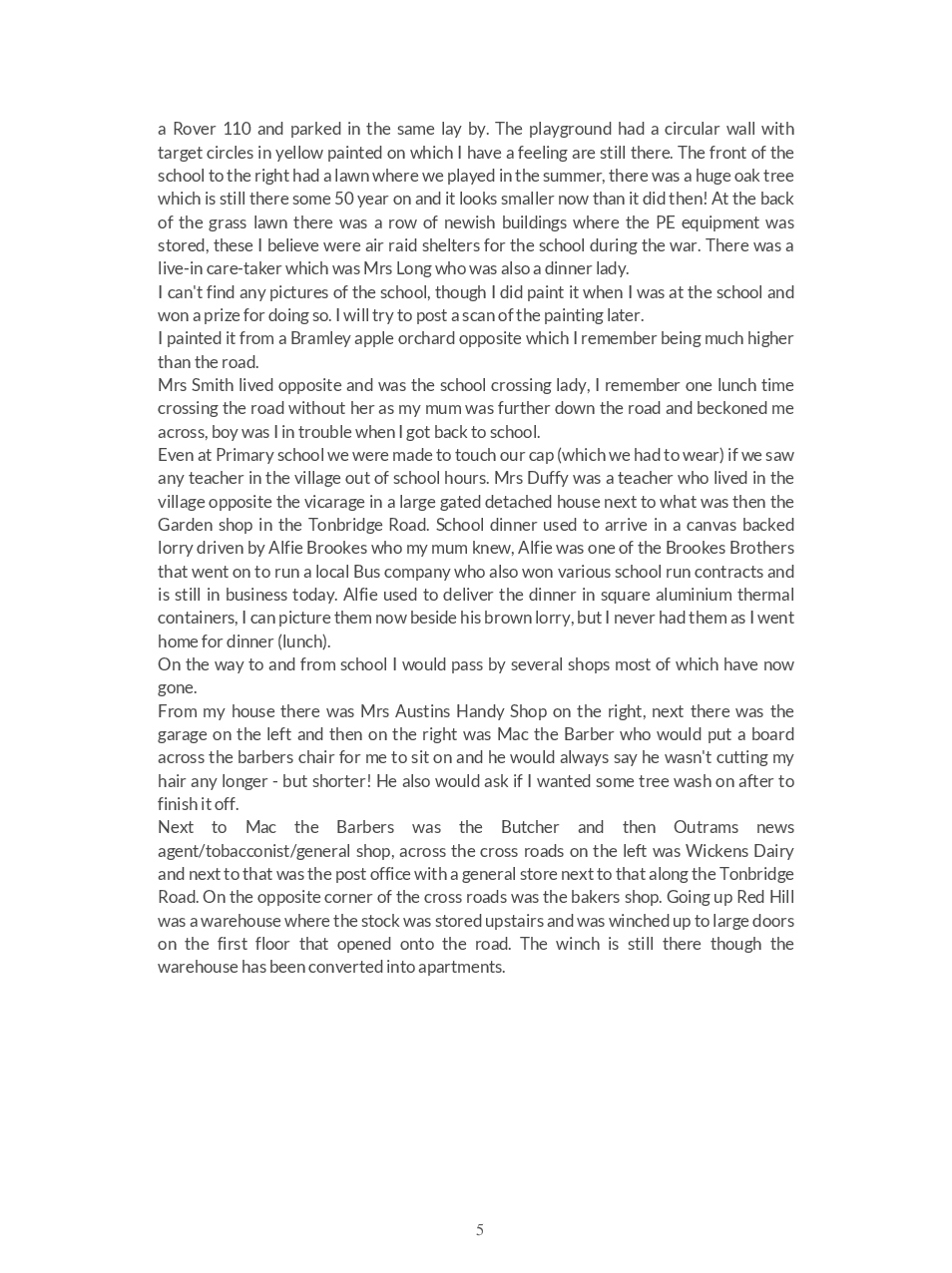 a Rover 110 and parked in the same lay by. The playground had a circular wall with target circles in yellow painted on which I have a feeling are still there. The front of the school to the right had a lawn where we played in the summer, there was a huge oak tree which is still there some 50 year on and it looks smaller now than it did then! At the back of the grass lawn there was a row of newish buildings where the PE equipment was stored, these I believe were air raid shelters for the school during the war. There was a live-in care-taker which was Mrs Long who was also a dinner lady.
I can't find any pictures of the school, though I did paint it when I was at the school and won a prize for doing so. I will try to post a scan of the painting later.
I painted it from a Bramley apple orchard opposite which I remember being much higher than the road.
Mrs Smith lived opposite and was the school crossing lady, I remember one lunch time crossing the road without her as my mum was further down the road and beckoned me across, boy was I in trouble when I got back to school.
Even at Primary school we were made to touch our cap (which we had to wear) if we saw any teacher in the village out of school hours. Mrs Duffy was a teacher who lived in the village opposite the vicarage in a large gated detached house next to what was then the Garden shop in the Tonbridge Road. School dinner used to arrive in a canvas backed lorry driven by Alfie Brookes who my mum knew, Alfie was one of the Brookes Brothers that went on to run a local Bus company who also won various school run contracts and is still in business today. Alfie used to deliver the dinner in square aluminium thermal containers, I can picture them now beside his brown lorry, but I never had them as I went home for dinner (lunch).
On the way to and from school I would pass by several shops most of which have now gone.
From my house there was Mrs Austins Handy Shop on the right, next there was the garage on the left and then on the right was Mac the Barber who would put a board across the barbers chair for me to sit on and he would always say he wasn't cutting my hair any longer - but shorter! He also would ask if I wanted some tree wash on after to finish it off.
Next to Mac the Barbers was the Butcher and then Outrams news agent/tobacconist/general shop, across the cross roads on the left was Wickens Dairy and next to that was the post office with a general store next to that along the Tonbridge Road. On the opposite corner of the cross roads was the bakers shop. Going up Red Hill was a warehouse where the stock was stored upstairs and was winched up to large doors on the first floor that opened onto the road. The winch is still there though the warehouse has been converted into apartments.

5